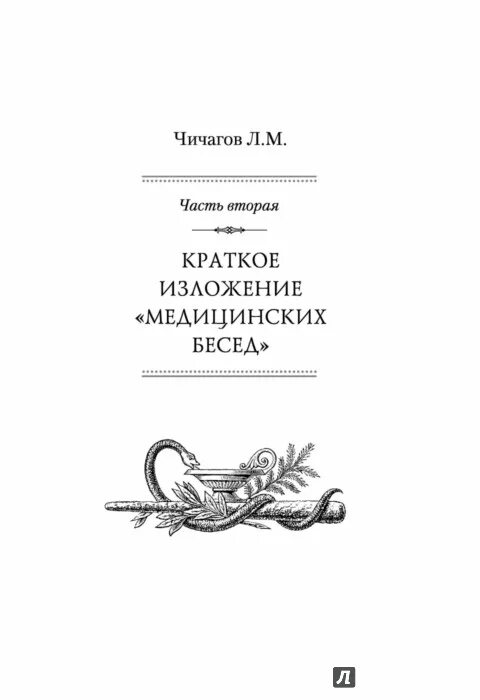 Чичагов Л.М.

Часть вторая

КРАТКОЕ ИЗЛОЖЕНИЕ «МЕДИЦИНСКИХ БЕСЕД»

Л